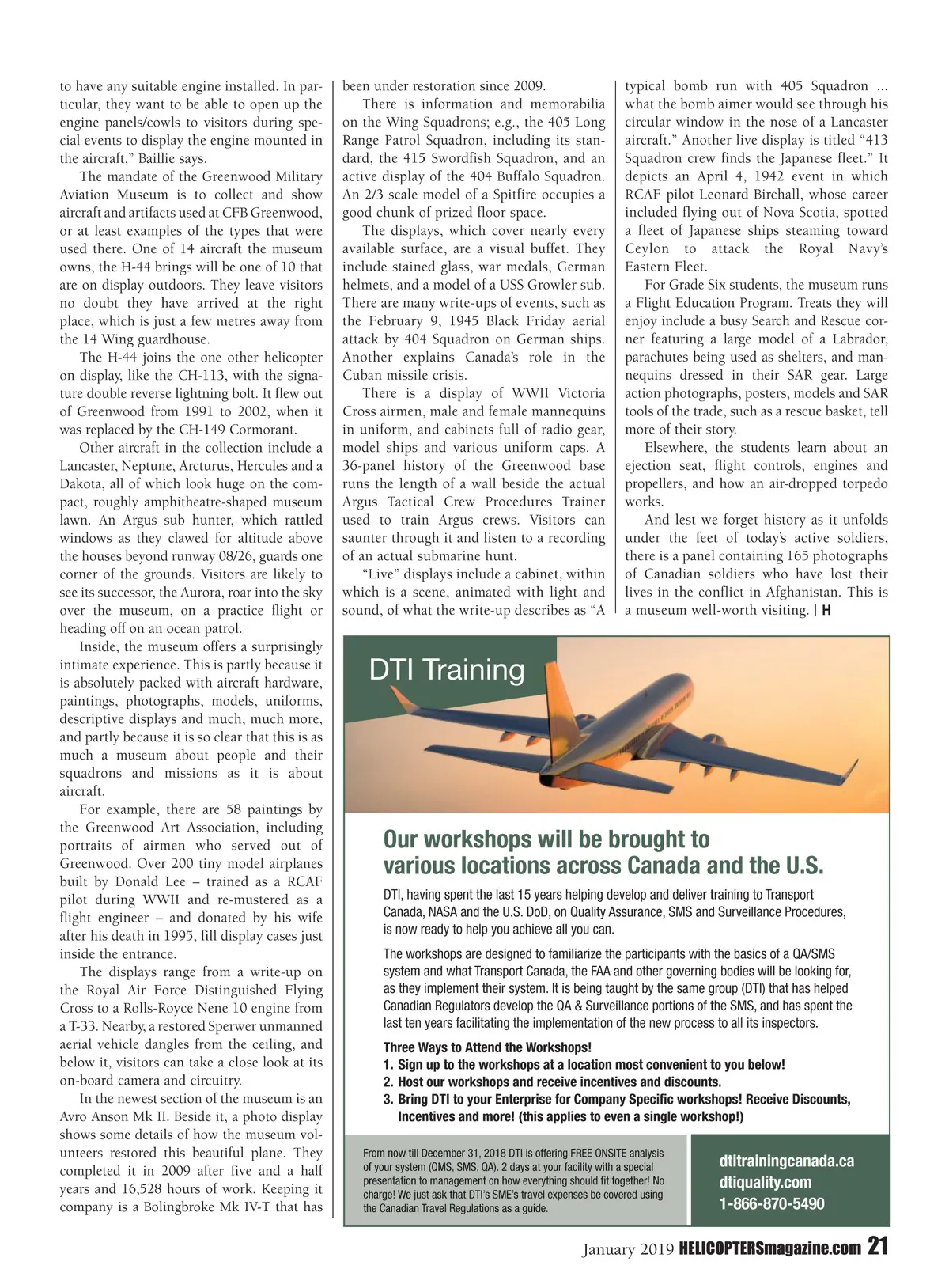 to have any suitable engine installed. In particular, they want to be able to open up the engine panels/cowls to visitors during special events to display the engine mounted in the aircraft," Baillie says.

The mandate of the Greenwood Military Aviation Museum is to collect and show aircraft and artifacts used at CFB Greenwood, or at least examples of the types that were used there. One of 14 aircraft the museum owns, the H-44 brings will be one of 10 that are on display outdoors. They leave visitors no doubt they have arrived at the right place, which is just a few metres away from the 14 Wing guardhouse.

The H-44 joins the one other helicopter on display, like the CH-113, with the signature double reverse lightning bolt. It flew out of Greenwood from 1991 to 2002, when it was replaced by the CH-149 Cormorant.

Other aircraft in the collection include a Lancaster, Neptune, Arcturus, Hercules and a Dakota, all of which look huge on the compact, roughly amphitheatre-shaped museum lawn. An Argus sub hunter, which rattled windows as they clawed for altitude above the houses beyond runway 08/26, guards one corner of the grounds. Visitors are likely to see its successor, the Aurora, roar into the sky over the museum, on a practice flight or heading off on an ocean patrol.

Inside, the museum offers a surprisingly intimate experience. This is partly because it is absolutely packed with aircraft hardware, paintings, photographs, models, uniforms, descriptive displays and much, much more, and partly because it is so clear that this is as much a museum about people and their squadrons and missions as it is about aircraft.

For example, there are 58 paintings by the Greenwood Art Association, including portraits of airmen who served out of Greenwood. Over 200 tiny model airplanes built by Donald Lee – trained as a RCAF pilot during WWII and re-mustered as a flight engineer – and donated by his wife after his death in 1995, fill display cases just inside the entrance.

The displays range from a write-up on the Royal Air Force Distinguished Flying Cross to a Rolls-Royce Nene 10 engine from a T-33. Nearby, a restored Sperwer unmanned aerial vehicle dangles from the ceiling, and below it, visitors can take a close look at its on-board camera and circuitry.

In the newest section of the museum is an Avro Anson Mk II. Beside it, a photo display shows some details of how the museum volunteers restored this beautiful plane. They completed it in 2009 after five and a half years and 16,528 hours of work. Keeping it company is a Bolingbroke Mk IV-T that has been under restoration since 2009.

There is information and memorabilia on the Wing Squadrons; e.g., the 405 Long Range Patrol Squadron, including its standard, the 415 Swordfish Squadron, and an active display of the 404 Buffalo Squadron. An 2/3 scale model of a Spitfire occupies a good chunk of prized floor space.

The displays, which cover nearly every available surface, are a visual buffet. They include stained glass, war medals, German helmets, and a model of a USS Growler sub. There are many write-ups of events, such as the February 9, 1945 Black Friday aerial attack by 404 Squadron on German ships. Another explains Canada's role in the Cuban missile crisis.

There is a display of WWII Victoria Cross airmen, male and female mannequins in uniform, and cabinets full of radio gear, model ships and various uniform caps. A 36-panel history of the Greenwood base runs the length of a wall beside the actual Argus Tactical Crew Procedures Trainer used to train Argus crews. Visitors can saunter through it and listen to a recording of an actual submarine hunt.

"Live" displays include a cabinet, within which is a scene, animated with light and sound, of what the write-up describes as "A typical bomb run with 405 Squadron ... what the bomb aimer would see through his circular window in the nose of a Lancaster aircraft." Another live display is titled "413 Squadron crew finds the Japanese fleet." It depicts an April 4, 1942 event in which RCAF pilot Leonard Birchall, whose career included flying out of Nova Scotia, spotted a fleet of Japanese ships steaming toward Ceylon to attack the Royal Navy's Eastern Fleet.

For Grade Six students, the museum runs a Flight Education Program. Treats they will enjoy include a busy Search and Rescue corner featuring a large model of a Labrador, parachutes being used as shelters, and mannequins dressed in their SAR gear. Large action photographs, posters, models and SAR tools of the trade, such as a rescue basket, tell more of their story.

Elsewhere, the students learn about an ejection seat, flight controls, engines and propellers, and how an air-dropped torpedo works.

And lest we forget history as it unfolds under the feet of today's active soldiers, there is a panel containing 165 photographs of Canadian soldiers who have lost their lives in the conflict in Afghanistan. This is a museum well-worth visiting. | H

DTI Training

Our workshops will be brought to various locations across Canada and the U.S.

DTI, having spent the last 15 years helping develop and deliver training to Transport Canada, NASA and the U.S. DoD, on Quality Assurance, SMS and Surveillance Procedures, is now ready to help you achieve all you can.

The workshops are designed to familiarize the participants with the basics of a QA/SMS system and what Transport Canada, the FAA and other governing bodies will be looking for, as they implement their system. It is being taught by the same group (DTI) that has helped Canadian Regulators develop the QA & Surveillance portions of the SMS, and has spent the last ten years facilitating the implementation of the new process to all its inspectors.

Three Ways to Attend the Workshops!
1. Sign up to the workshops at a location most convenient to you below!
2. Host our workshops and receive incentives and discounts.
3. Bring DTI to your Enterprise for Company Specific workshops! Receive Discounts, Incentives and more! (this applies to even a single workshop!)

From now till December 31, 2018 DTI is offering FREE ONSITE analysis of your system (QMS, SMS, QA). 2 days at your facility with a special presentation to management on how everything should fit together! No charge! We just ask that DTI's SME's travel expenses be covered using the Canadian Travel Regulations as a guide.

dtitrainingcanada.ca
dtiquality.com
1-866-870-5490

January 2019 HELICOPTERSmagazine.com 21